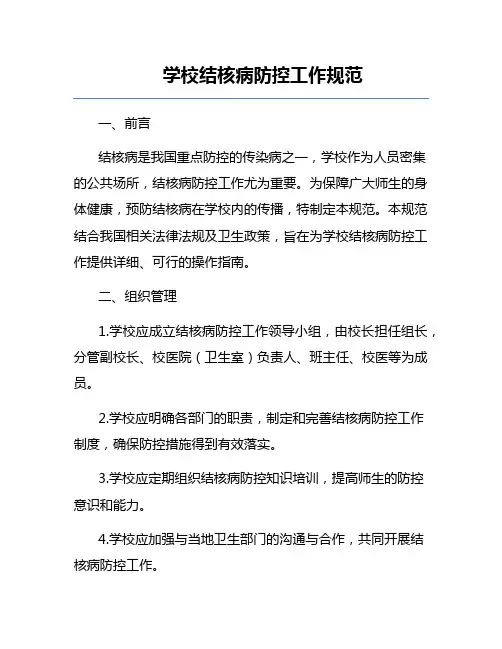 学校结核病防控工作规范

一、前言

结核病是我国重点防控的传染病之一，学校作为人员密集的公共场所，结核病防控工作尤为重要。为保障广大师生的身体健康，预防结核病在学校内的传播，特制定本规范。本规范结合我国相关法律法规及卫生政策，旨在为学校结核病防控工作提供详细、可行的操作指南。

二、组织管理

1.学校应成立结核病防控工作领导小组，由校长担任组长，分管副校长、校医院（卫生室）负责人、班主任、校医等为成员。

2.学校应明确各部门的职责，制定和完善结核病防控工作制度，确保防控措施得到有效落实。

3.学校应定期组织结核病防控知识培训，提高师生的防控意识和能力。

4.学校应加强与当地卫生部门的沟通与合作，共同开展结核病防控工作。